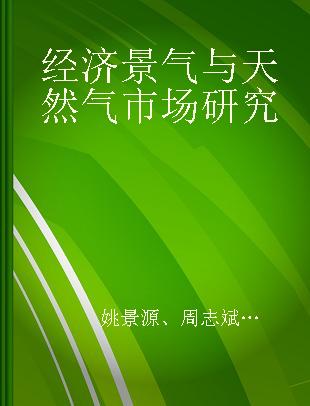 经济景气与天然气市场研究

姚景源、周志斌…